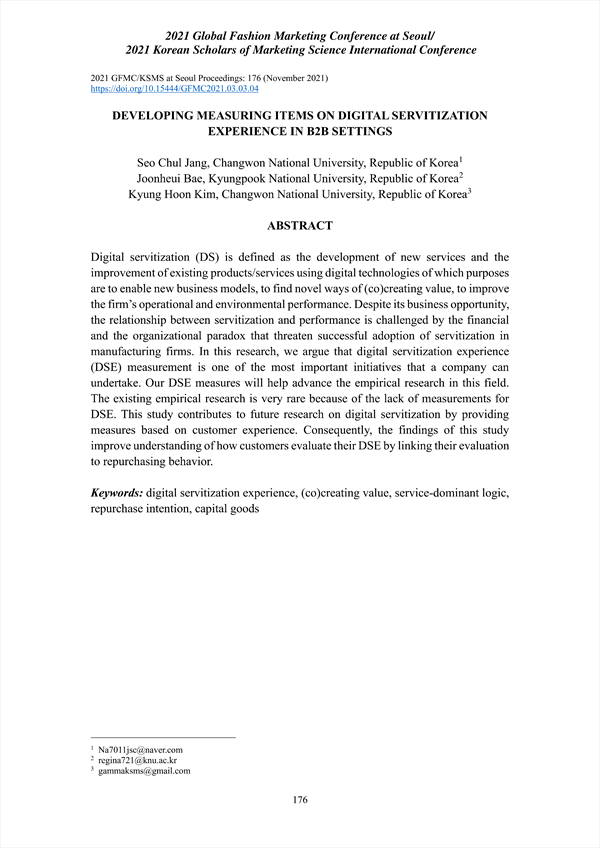 2021 Global Fashion Marketing Conference at Seoul/
2021 Korean Scholars of Marketing Science International Conference

2021 GFMC/KSMS at Seoul Proceedings: 176 (November 2021)
https://doi.org/10.15444/GFMC2021.03.03.04

DEVELOPING MEASURING ITEMS ON DIGITAL SERVITIZATION EXPERIENCE IN B2B SETTINGS

Seo Chul Jang, Changwon National University, Republic of Korea$^1$
Joonheui Bae, Kyungpook National University, Republic of Korea$^2$
Kyung Hoon Kim, Changwon National University, Republic of Korea$^3$

ABSTRACT

Digital servitization (DS) is defined as the development of new services and the improvement of existing products/services using digital technologies of which purposes are to enable new business models, to find novel ways of (co)creating value, to improve the firm's operational and environmental performance. Despite its business opportunity, the relationship between servitization and performance is challenged by the financial and the organizational paradox that threaten successful adoption of servitization in manufacturing firms. In this research, we argue that digital servitization experience (DSE) measurement is one of the most important initiatives that a company can undertake. Our DSE measures will help advance the empirical research in this field. The existing empirical research is very rare because of the lack of measurements for DSE. This study contributes to future research on digital servitization by providing measures based on customer experience. Consequently, the findings of this study improve understanding of how customers evaluate their DSE by linking their evaluation to repurchasing behavior.

Keywords: digital servitization experience, (co)creating value, service-dominant logic, repurchase intention, capital goods

$^1$ Na7011jsc@naver.com
$^2$ regina721@knu.ac.kr
$^3$ gammaksms@gmail.com

176